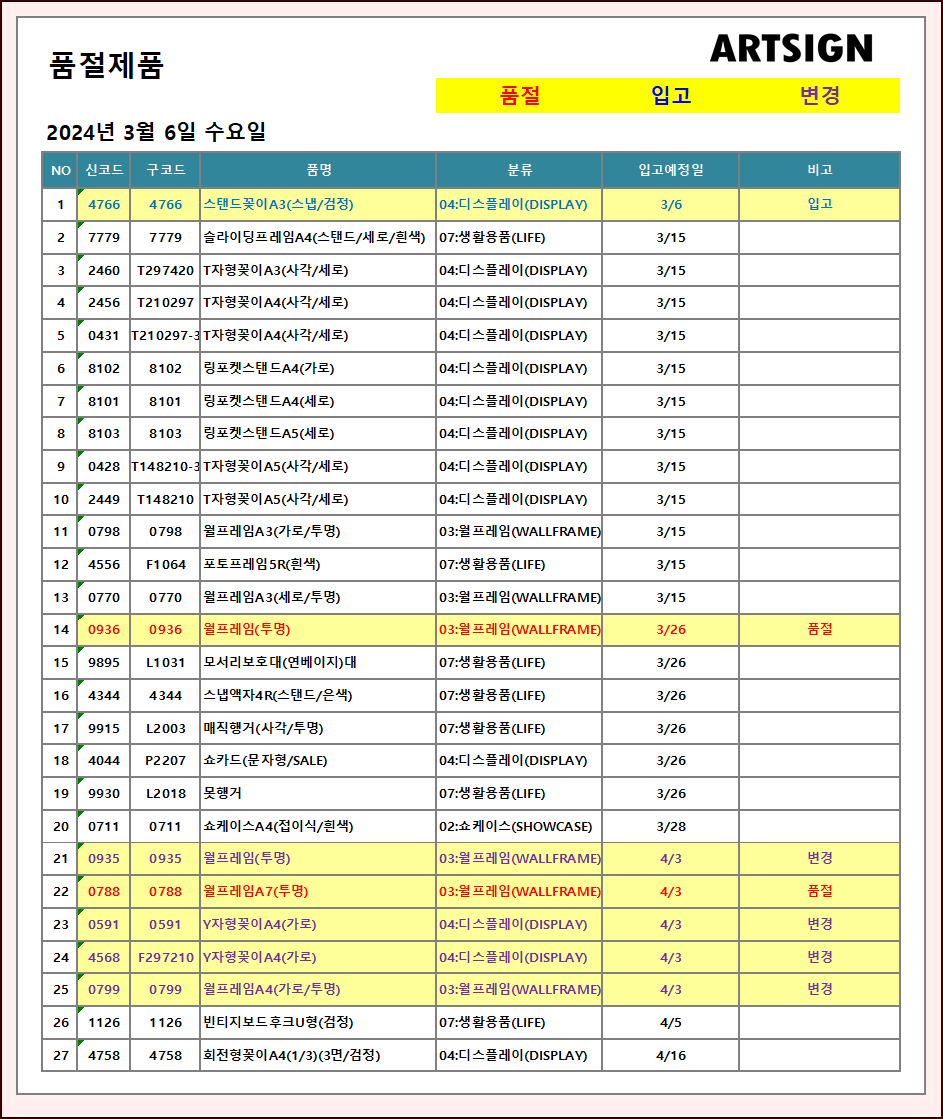 품절제품

ARTSIGN

품절 입고 변경

2024년 3월 6일 수요일

| NO | 신코드 | 구코드 | 품명 | 분류 | 입고예정일 | 비고 |
|---|---|---|---|---|---|---|
| 1 | 4766 | 4766 | 스탠드꽂이A3(스냅/검정) | 04:디스플레이(DISPLAY) | 3/6 | 입고 |
| 2 | 7779 | 7779 | 슬라이딩프레임A4(스탠드/세로/흰색) | 07:생활용품(LIFE) | 3/15 | |
| 3 | 2460 | T297420 | T자형꽂이A3(사각/세로) | 04:디스플레이(DISPLAY) | 3/15 | |
| 4 | 2456 | T210297 | T자형꽂이A4(사각/세로) | 04:디스플레이(DISPLAY) | 3/15 | |
| 5 | 0431 | T210297-3 | T자형꽂이A4(사각/세로) | 04:디스플레이(DISPLAY) | 3/15 | |
| 6 | 8102 | 8102 | 링포켓스탠드A4(가로) | 04:디스플레이(DISPLAY) | 3/15 | |
| 7 | 8101 | 8101 | 링포켓스탠드A4(세로) | 04:디스플레이(DISPLAY) | 3/15 | |
| 8 | 8103 | 8103 | 링포켓스탠드A5(세로) | 04:디스플레이(DISPLAY) | 3/15 | |
| 9 | 0428 | T148210-3 | T자형꽂이A5(사각/세로) | 04:디스플레이(DISPLAY) | 3/15 | |
| 10 | 2449 | T148210 | T자형꽂이A5(사각/세로) | 04:디스플레이(DISPLAY) | 3/15 | |
| 11 | 0798 | 0798 | 월프레임A3(가로/투명) | 03:월프레임(WALLFRAME) | 3/15 | |
| 12 | 4556 | F1064 | 포토프레임5R(흰색) | 07:생활용품(LIFE) | 3/15 | |
| 13 | 0770 | 0770 | 월프레임A3(세로/투명) | 03:월프레임(WALLFRAME) | 3/15 | |
| 14 | 0936 | 0936 | 월프레임(투명) | 03:월프레임(WALLFRAME) | 3/26 | 품절 |
| 15 | 9895 | L1031 | 모서리보호대(연베이지)대 | 07:생활용품(LIFE) | 3/26 | |
| 16 | 4344 | 4344 | 스냅액자4R(스탠드/은색) | 07:생활용품(LIFE) | 3/26 | |
| 17 | 9915 | L2003 | 매직행거(사각/투명) | 07:생활용품(LIFE) | 3/26 | |
| 18 | 4044 | P2207 | 쇼카드(문자형/SALE) | 04:디스플레이(DISPLAY) | 3/26 | |
| 19 | 9930 | L2018 | 못행거 | 07:생활용품(LIFE) | 3/26 | |
| 20 | 0711 | 0711 | 쇼케이스A4(접이식/흰색) | 02:쇼케이스(SHOWCASE) | 3/28 | |
| 21 | 0935 | 0935 | 월프레임(투명) | 03:월프레임(WALLFRAME) | 4/3 | 변경 |
| 22 | 0788 | 0788 | 월프레임A7(투명) | 03:월프레임(WALLFRAME) | 4/3 | 품절 |
| 23 | 0591 | 0591 | Y자형꽂이A4(가로) | 04:디스플레이(DISPLAY) | 4/3 | 변경 |
| 24 | 4568 | F297210 | Y자형꽂이A4(가로) | 04:디스플레이(DISPLAY) | 4/3 | 변경 |
| 25 | 0799 | 0799 | 월프레임A4(가로/투명) | 03:월프레임(WALLFRAME) | 4/3 | 변경 |
| 26 | 1126 | 1126 | 빈티지보드후크U형(검정) | 07:생활용품(LIFE) | 4/5 | |
| 27 | 4758 | 4758 | 회전형꽂이A4(1/3)(3면/검정) | 04:디스플레이(DISPLAY) | 4/16 | |